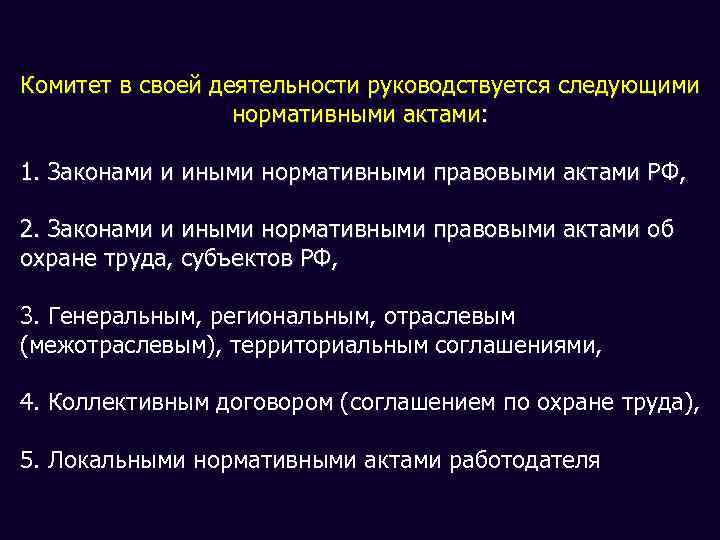 Комитет в своей деятельности руководствуется следующими нормативными актами:

1. Законами и иными нормативными правовыми актами РФ,

2. Законами и иными нормативными правовыми актами об охране труда, субъектов РФ,

3. Генеральным, региональным, отраслевым (межотраслевым), территориальным соглашениями,

4. Коллективным договором (соглашением по охране труда),

5. Локальными нормативными актами работодателя